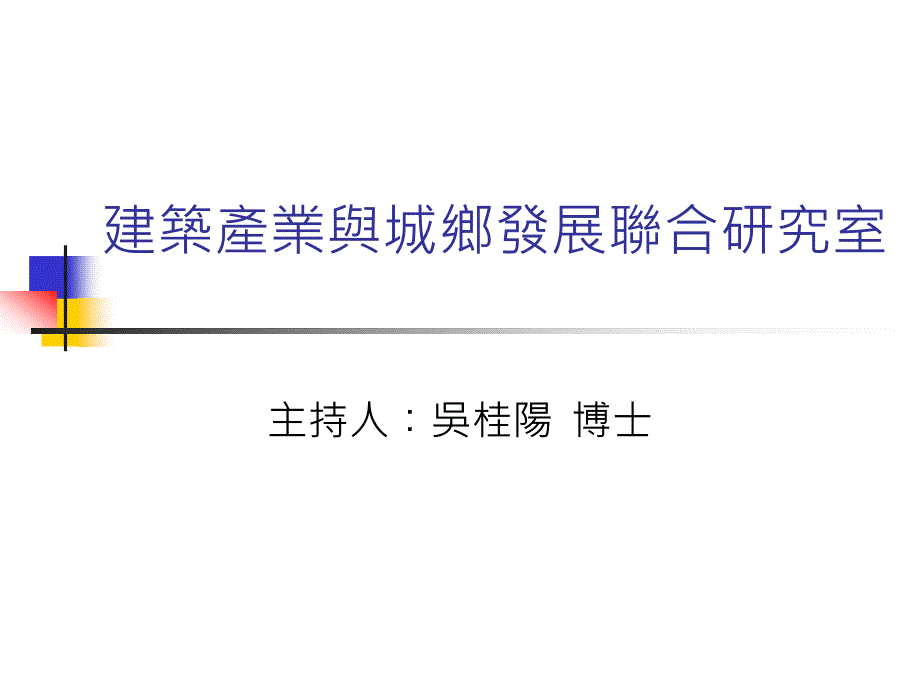 建築產業與城鄉發展聯合研究室

主持人：吳桂陽 博士